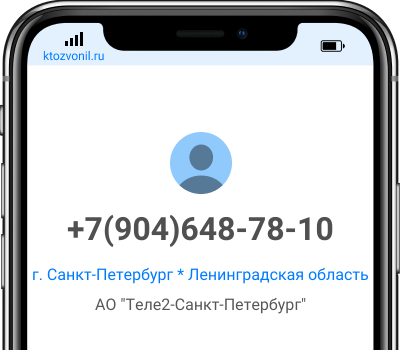 ktozvonil.ru

+7(904)648-78-10

г. Санкт-Петербург * Ленинградская область

АО "Теле2-Санкт-Петербург"